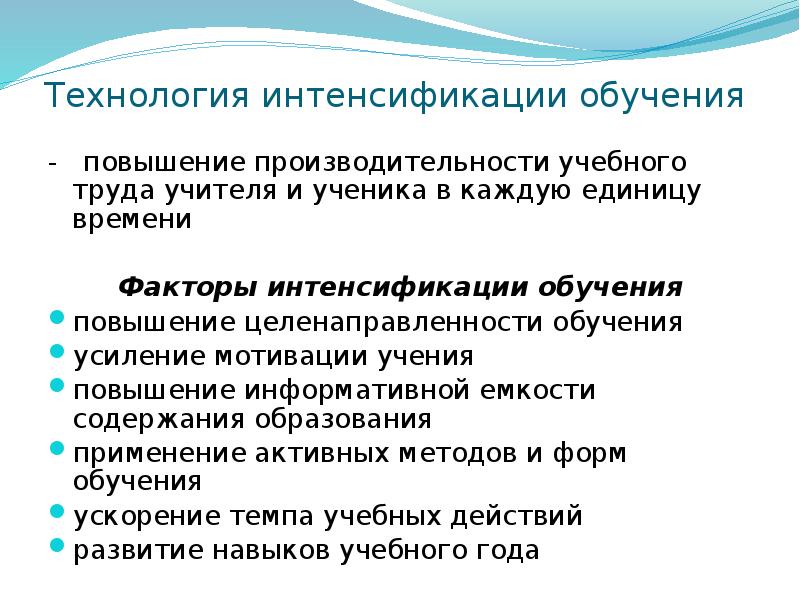 Технология интенсификации обучения

- повышение производительности учебного труда учителя и ученика в каждую единицу времени

Факторы интенсификации обучения

повышение целенаправленности обучения
усиление мотивации учения
повышение информативной емкости содержания образования
применение активных методов и форм обучения
ускорение темпа учебных действий
развитие навыков учебного года